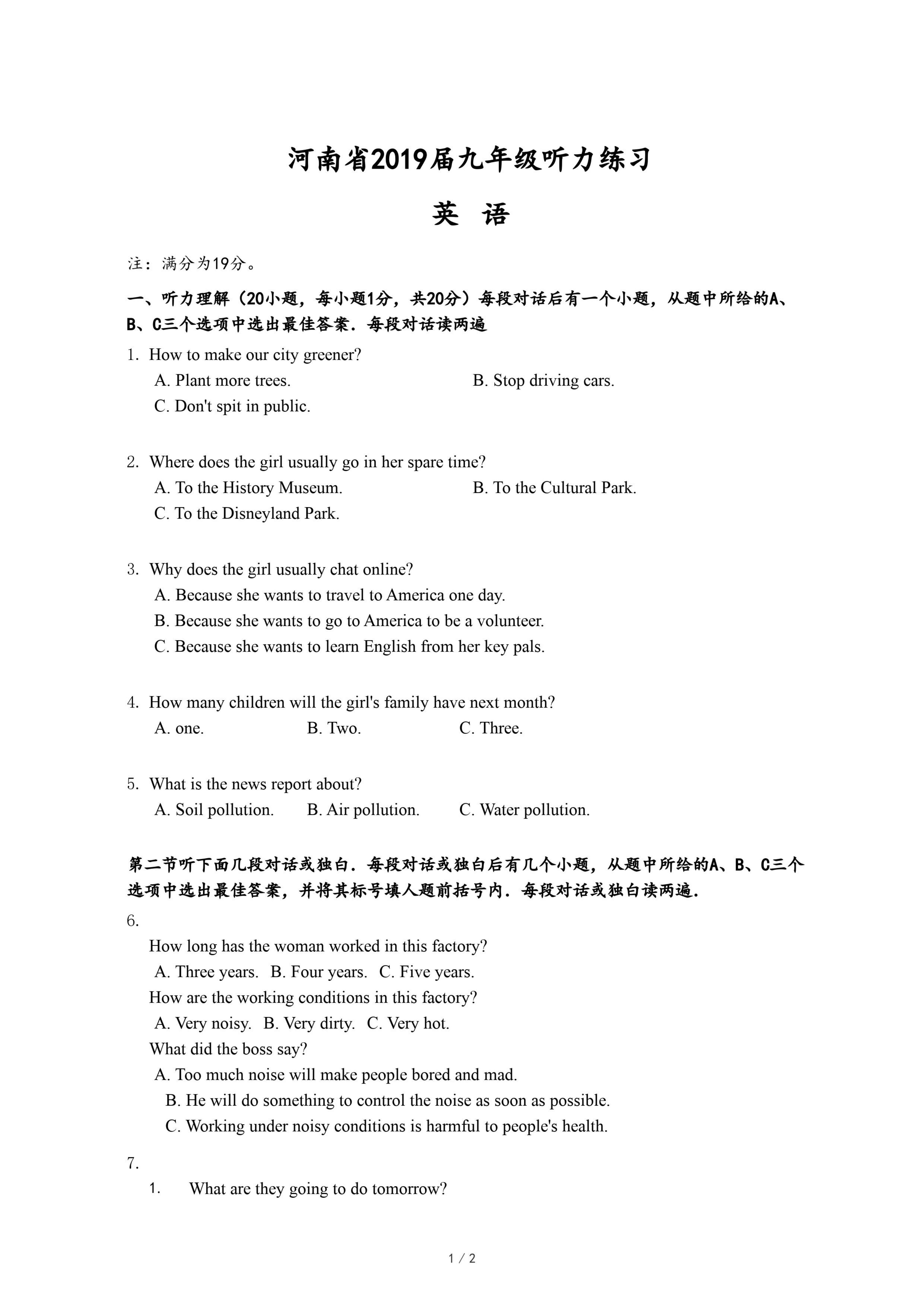 河南省2019届九年级听力练习

英 语

注：满分为19分。

一、听力理解（20小题，每小题1分，共20分）每段对话后有一个小题，从题中所给的A、B、C三个选项中选出最佳答案．每段对话读两遍

1. How to make our city greener?
A. Plant more trees.
B. Stop driving cars.
C. Don't spit in public.

2. Where does the girl usually go in her spare time?
A. To the History Museum.
B. To the Cultural Park.
C. To the Disneyland Park.

3. Why does the girl usually chat online?
A. Because she wants to travel to America one day.
B. Because she wants to go to America to be a volunteer.
C. Because she wants to learn English from her key pals.

4. How many children will the girl's family have next month?
A. one. B. Two. C. Three.

5. What is the news report about?
A. Soil pollution. B. Air pollution. C. Water pollution.

第二节听下面几段对话或独白．每段对话或独白后有几个小题，从题中所给的A、B、C三个选项中选出最佳答案，并将其标号填人题前括号内．每段对话或独白读两遍．

6.
How long has the woman worked in this factory?
A. Three years. B. Four years. C. Five years.
How are the working conditions in this factory?
A. Very noisy. B. Very dirty. C. Very hot.
What did the boss say?
A. Too much noise will make people bored and mad.
B. He will do something to control the noise as soon as possible.
C. Working under noisy conditions is harmful to people's health.

7.
1. What are they going to do tomorrow?

1 / 2